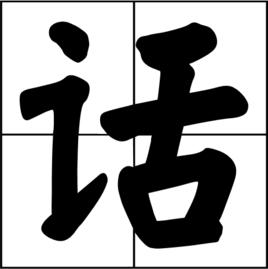 话